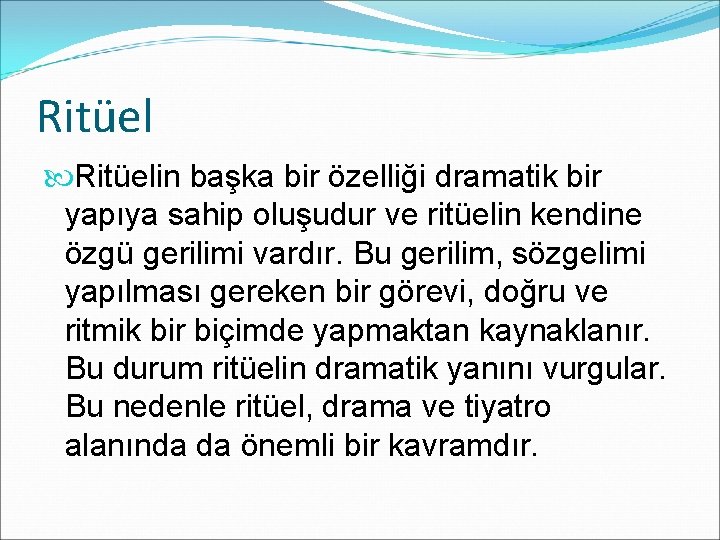 Ritüel

Ritüelin başka bir özelliği dramatik bir yapıya sahip oluşudur ve ritüelin kendine özgü gerilimi vardır. Bu gerilim, sözgelimi yapılması gereken bir görevi, doğru ve ritmik bir biçimde yapmaktan kaynaklanır. Bu durum ritüelin dramatik yanını vurgular. Bu nedenle ritüel, drama ve tiyatro alanında da önemli bir kavramdır.